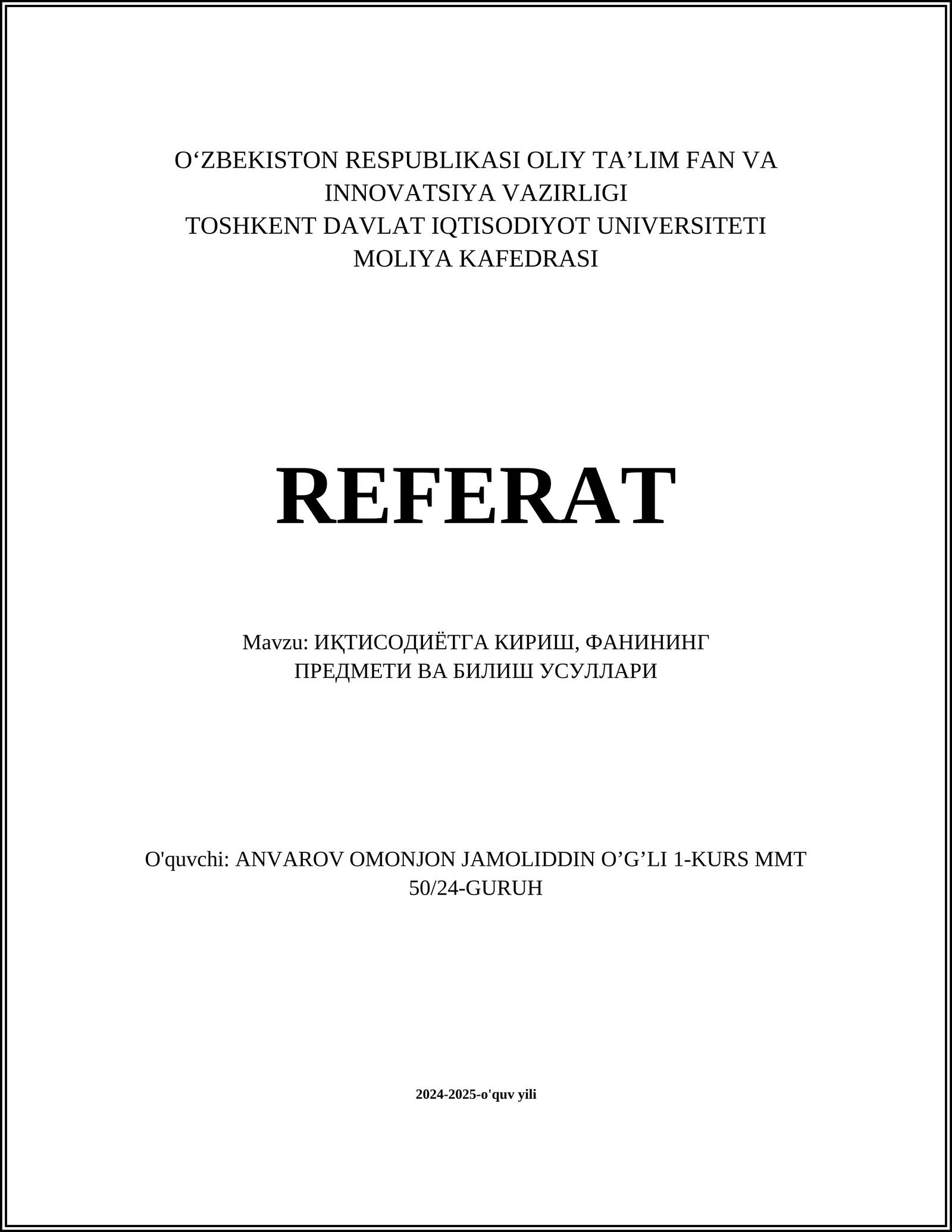 O‘ZBEKISTON RESPUBLIKASI OLIY TA’LIM FAN VA INNOVATSIYA VAZIRLIGI
TOSHKENT DAVLAT IQTISODIYOT UNIVERSITETI
MOLIYA KAFEDRASI

REFERAT

Mavzu: ИҚТИСОДИЁТГА КИРИШ, ФАНИНИНГ ПРЕДМЕТИ ВА БИЛИШ УСУЛЛАРИ

O'quvchi: ANVAROV OMONJON JAMOLIDDIN O’G’LI 1-KURS MMT 50/24-GURUH

2024-2025-o'quv yili